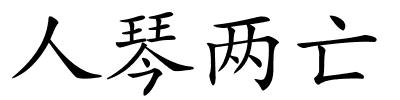 人琴两亡